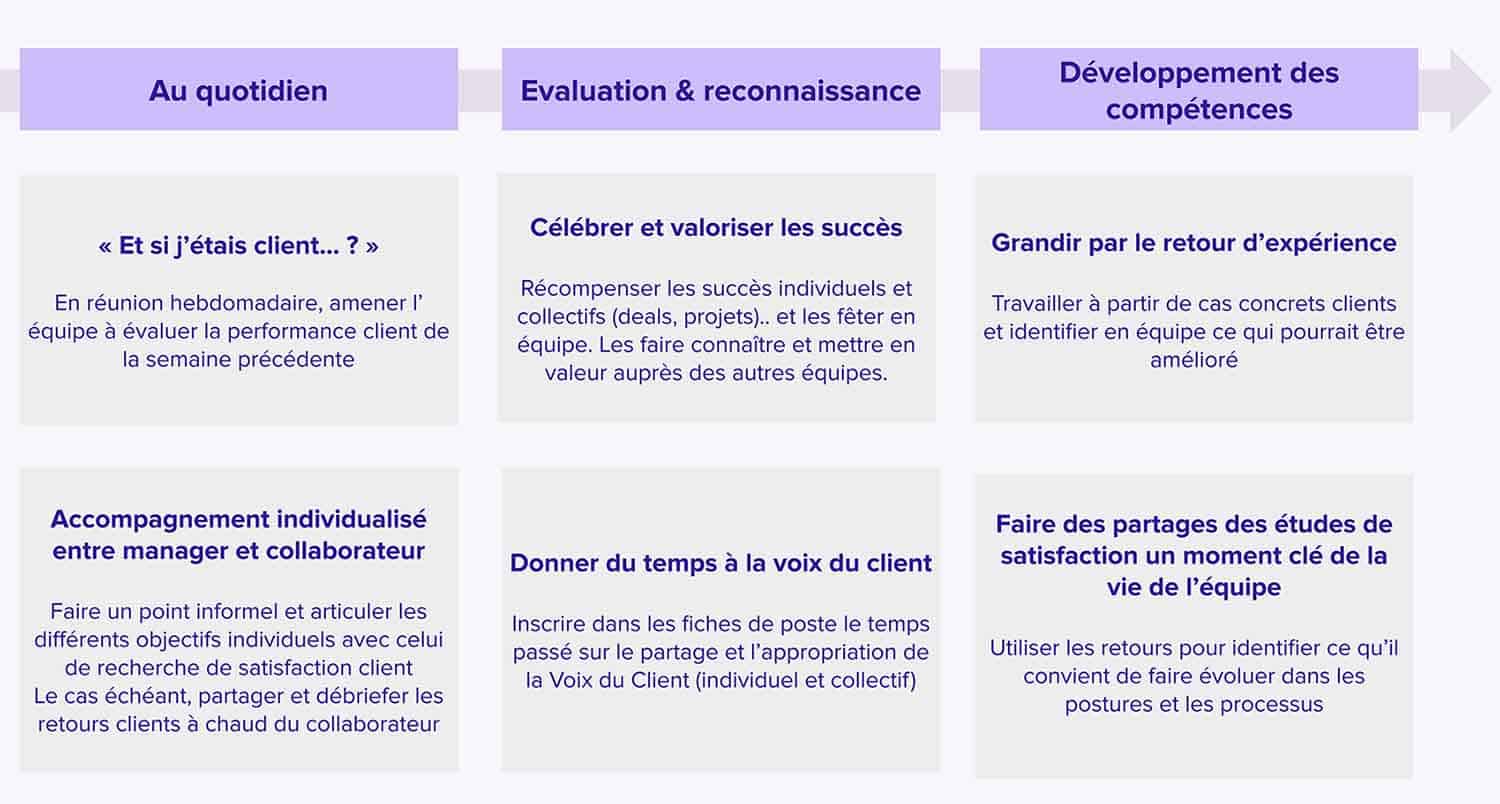 Au quotidien

« Et si j'étais client... ? »

En réunion hebdomadaire, amener l' équipe à évaluer la performance client de la semaine précédente

Accompagnement individualisé entre manager et collaborateur

Faire un point informel et articuler les différents objectifs individuels avec celui de recherche de satisfaction client
Le cas échéant, partager et débriefer les retours clients à chaud du collaborateur

Evaluation & reconnaissance

Célébrer et valoriser les succès

Récompenser les succès individuels et collectifs (deals, projets).. et les fêter en équipe. Les faire connaître et mettre en valeur auprès des autres équipes.

Donner du temps à la voix du client

Inscrire dans les fiches de poste le temps passé sur le partage et l'appropriation de la Voix du Client (individuel et collectif)

Développement des compétences

Grandir par le retour d'expérience

Travailler à partir de cas concrets clients et identifier en équipe ce qui pourrait être amélioré

Faire des partages des études de satisfaction un moment clé de la vie de l'équipe

Utiliser les retours pour identifier ce qu'il convient de faire évoluer dans les postures et les processus